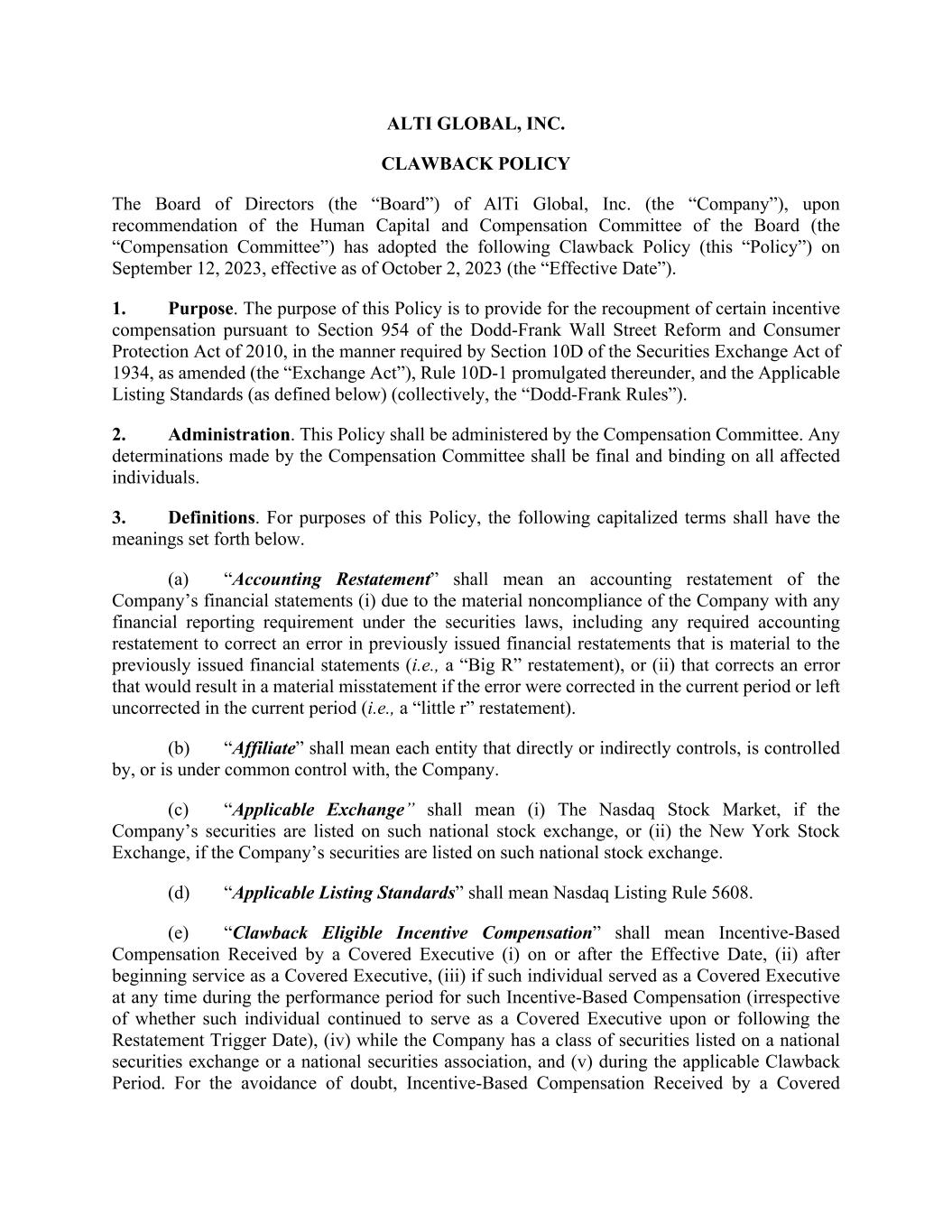 ALTI GLOBAL, INC.

CLAWBACK POLICY

The Board of Directors (the “Board”) of AlTi Global, Inc. (the “Company”), upon recommendation of the Human Capital and Compensation Committee of the Board (the “Compensation Committee”) has adopted the following Clawback Policy (this “Policy”) on September 12, 2023, effective as of October 2, 2023 (the “Effective Date”).

1. Purpose. The purpose of this Policy is to provide for the recoupment of certain incentive compensation pursuant to Section 954 of the Dodd-Frank Wall Street Reform and Consumer Protection Act of 2010, in the manner required by Section 10D of the Securities Exchange Act of 1934, as amended (the “Exchange Act”), Rule 10D-1 promulgated thereunder, and the Applicable Listing Standards (as defined below) (collectively, the “Dodd-Frank Rules”).

2. Administration. This Policy shall be administered by the Compensation Committee. Any determinations made by the Compensation Committee shall be final and binding on all affected individuals.

3. Definitions. For purposes of this Policy, the following capitalized terms shall have the meanings set forth below.

(a) “Accounting Restatement” shall mean an accounting restatement of the Company’s financial statements (i) due to the material noncompliance of the Company with any financial reporting requirement under the securities laws, including any required accounting restatement to correct an error in previously issued financial restatements that is material to the previously issued financial statements (i.e., a “Big R” restatement), or (ii) that corrects an error that would result in a material misstatement if the error were corrected in the current period or left uncorrected in the current period (i.e., a “little r” restatement).

(b) “Affiliate” shall mean each entity that directly or indirectly controls, is controlled by, or is under common control with, the Company.

(c) “Applicable Exchange” shall mean (i) The Nasdaq Stock Market, if the Company’s securities are listed on such national stock exchange, or (ii) the New York Stock Exchange, if the Company’s securities are listed on such national stock exchange.

(d) “Applicable Listing Standards” shall mean Nasdaq Listing Rule 5608.

(e) “Clawback Eligible Incentive Compensation” shall mean Incentive-Based Compensation Received by a Covered Executive (i) on or after the Effective Date, (ii) after beginning service as a Covered Executive, (iii) if such individual served as a Covered Executive at any time during the performance period for such Incentive-Based Compensation (irrespective of whether such individual continued to serve as a Covered Executive upon or following the Restatement Trigger Date), (iv) while the Company has a class of securities listed on a national securities exchange or a national securities association, and (v) during the applicable Clawback Period. For the avoidance of doubt, Incentive-Based Compensation Received by a Covered